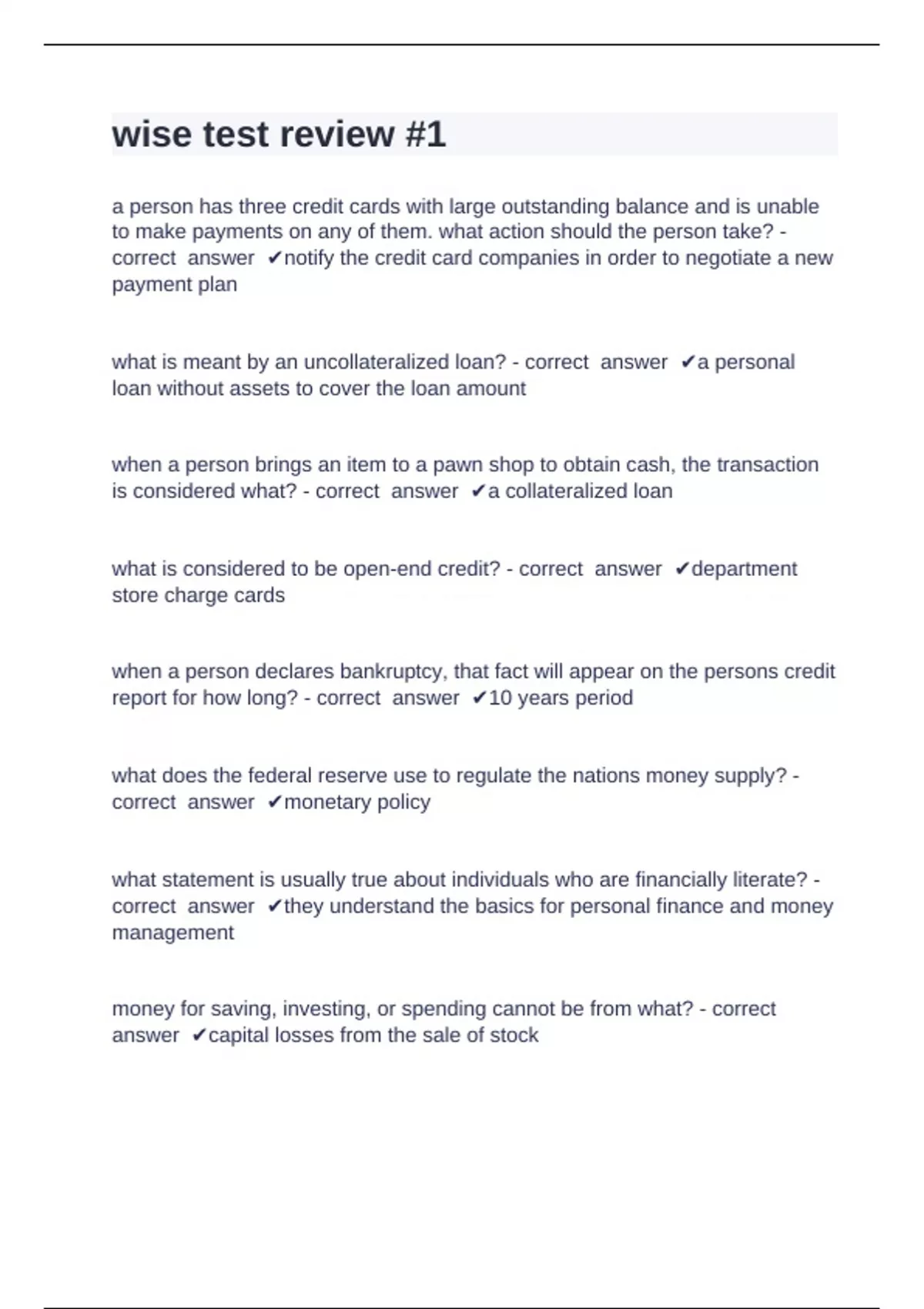 wise test review #1

a person has three credit cards with large outstanding balance and is unable to make payments on any of them. what action should the person take? - correct answer ✔notify the credit card companies in order to negotiate a new payment plan

what is meant by an uncollateralized loan? - correct answer ✔a personal loan without assets to cover the loan amount

when a person brings an item to a pawn shop to obtain cash, the transaction is considered what? - correct answer ✔a collateralized loan

what is considered to be open-end credit? - correct answer ✔department store charge cards

when a person declares bankruptcy, that fact will appear on the persons credit report for how long? - correct answer ✔10 years period

what does the federal reserve use to regulate the nations money supply? - correct answer ✔monetary policy

what statement is usually true about individuals who are financially literate? - correct answer ✔they understand the basics for personal finance and money management

money for saving, investing, or spending cannot be from what? - correct answer ✔capital losses from the sale of stock